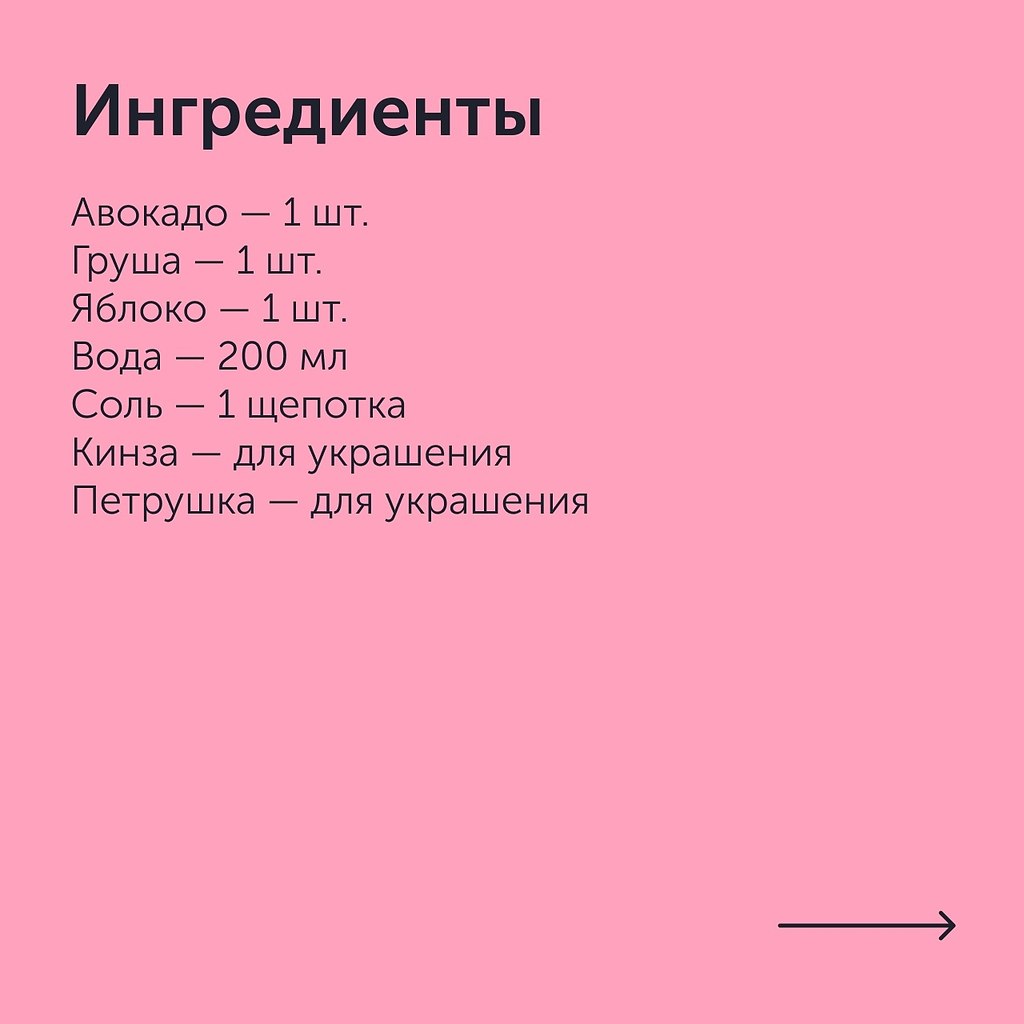 Ингредиенты

Авокадо — 1 шт.
Груша — 1 шт.
Яблоко — 1 шт.
Вода — 200 мл
Соль — 1 щепотка
Кинза — для украшения
Петрушка — для украшения